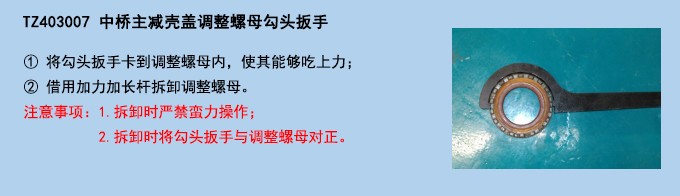 TZ403007 中桥主减壳盖调整螺母勾头扳手

① 将勾头扳手卡到调整螺母内，使其能够吃上力；

② 借用加力加长杆拆卸调整螺母。

注意事项：1. 拆卸时严禁蛮力操作；

2. 拆卸时将勾头扳手与调整螺母对正。